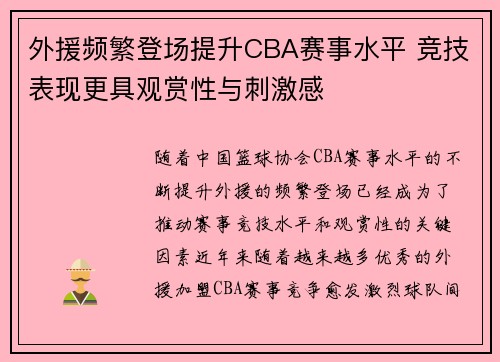 外援频繁登场提升CBA赛事水平 竞技表现更具观赏性与刺激感

随着中国篮球协会CBA赛事水平的不断提升外援的频繁登场已经成为了推动赛事竞技水平和观赏性的关键因素近年来随着越来越多优秀的外援加盟CBA赛事竞争愈发激烈球队间